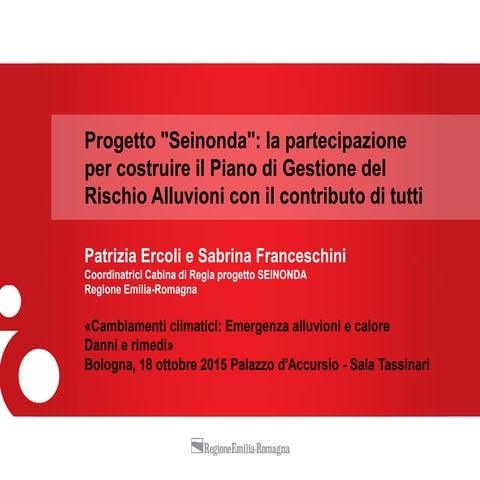 Progetto "Seinonda": la partecipazione per costruire il Piano di Gestione del Rischio Alluvioni con il contributo di tutti

Patrizia Ercoli e Sabrina Franceschini
Coordinatrici Cabina di Regia progetto SEINONDA
Regione Emilia-Romagna

«Cambiamenti climatici: Emergenza alluvioni e calore
Danni e rimedi»
Bologna, 18 ottobre 2015 Palazzo d'Accursio - Sala Tassinari

RegioneEmilia-Romagna